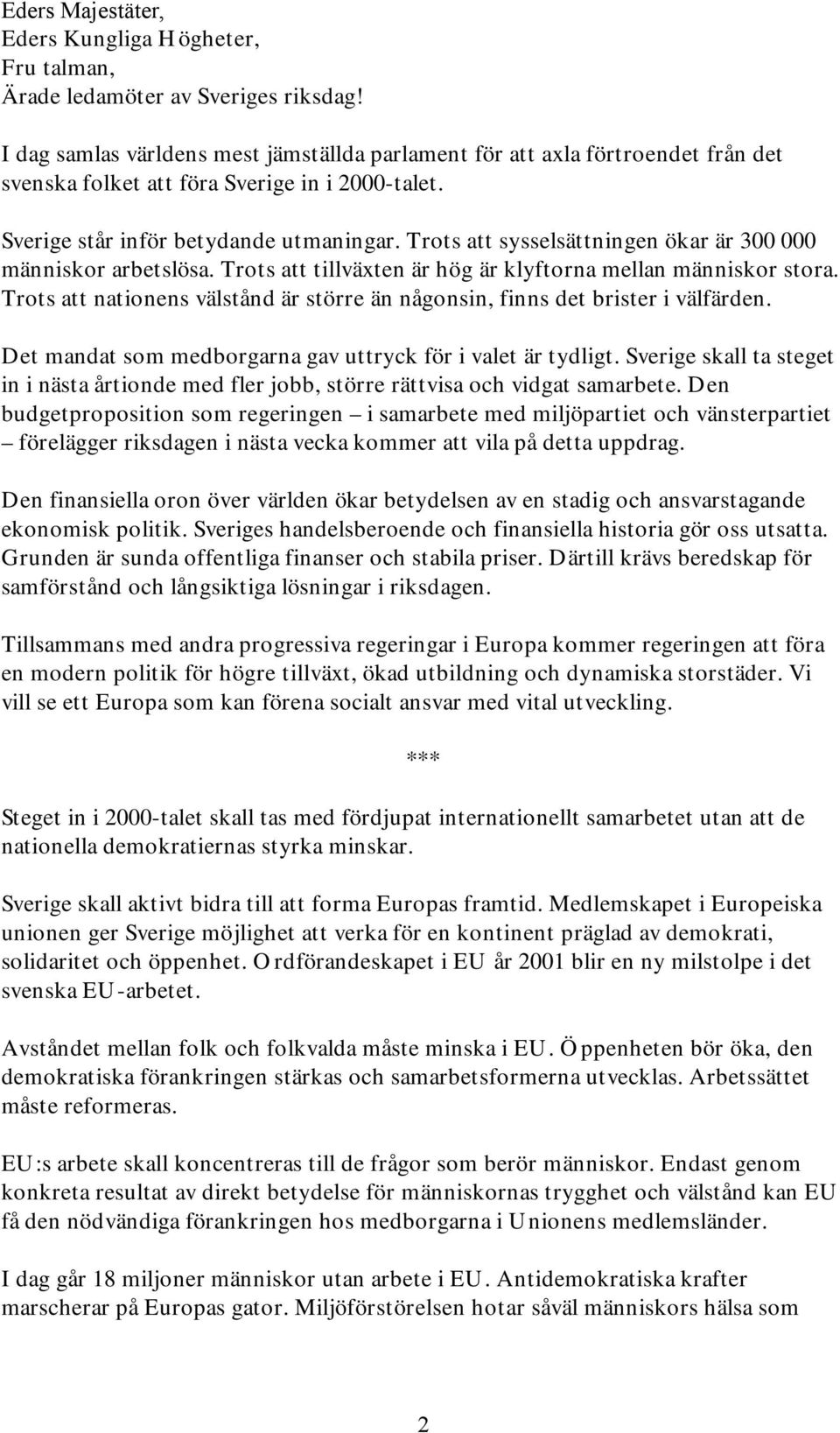 Eders Majestäter,
Eders Kungliga Högheter,
Fru talman,
Ärade ledamöter av Sveriges riksdag!

I dag samlas världens mest jämställda parlament för att axla förtroendet från det svenska folket att föra Sverige in i 2000-talet.

Sverige står inför betydande utmaningar. Trots att sysselsättningen ökar är 300 000 människor arbetslösa. Trots att tillväxten är hög är klyftorna mellan människor stora. Trots att nationens välstånd är större än någonsin, finns det brister i välfärden.

Det mandat som medborgarna gav uttryck för i valet är tydligt. Sverige skall ta steget in i nästa årtionde med fler jobb, större rättvisa och vidgat samarbete. Den budgetproposition som regeringen – i samarbete med miljöpartiet och vänsterpartiet – förelägger riksdagen i nästa vecka kommer att vila på detta uppdrag.

Den finansiella oron över världen ökar betydelsen av en stadig och ansvarstagande ekonomisk politik. Sveriges handelsberoende och finansiella historia gör oss utsatta. Grunden är sunda offentliga finanser och stabila priser. Därtill krävs beredskap för samförstånd och långsiktiga lösningar i riksdagen.

Tillsammans med andra progressiva regeringar i Europa kommer regeringen att föra en modern politik för högre tillväxt, ökad utbildning och dynamiska storstäder. Vi vill se ett Europa som kan förena socialt ansvar med vital utveckling.

***

Steget in i 2000-talet skall tas med fördjupat internationellt samarbetet utan att de nationella demokratiernas styrka minskar.

Sverige skall aktivt bidra till att forma Europas framtid. Medlemskapet i Europeiska unionen ger Sverige möjlighet att verka för en kontinent präglad av demokrati, solidaritet och öppenhet. Ordförandeskapet i EU år 2001 blir en ny milstolpe i det svenska EU-arbetet.

Avståndet mellan folk och folkvalda måste minska i EU. Öppenheten bör öka, den demokratiska förankringen stärkas och samarbetsformerna utvecklas. Arbetssättet måste reformeras.

EU:s arbete skall koncentreras till de frågor som berör människor. Endast genom konkreta resultat av direkt betydelse för människornas trygghet och välstånd kan EU få den nödvändiga förankringen hos medborgarna i Unionens medlemsländer.

I dag går 18 miljoner människor utan arbete i EU. Antidemokratiska krafter marscherar på Europas gator. Miljöförstörelsen hotar såväl människors hälsa som

2